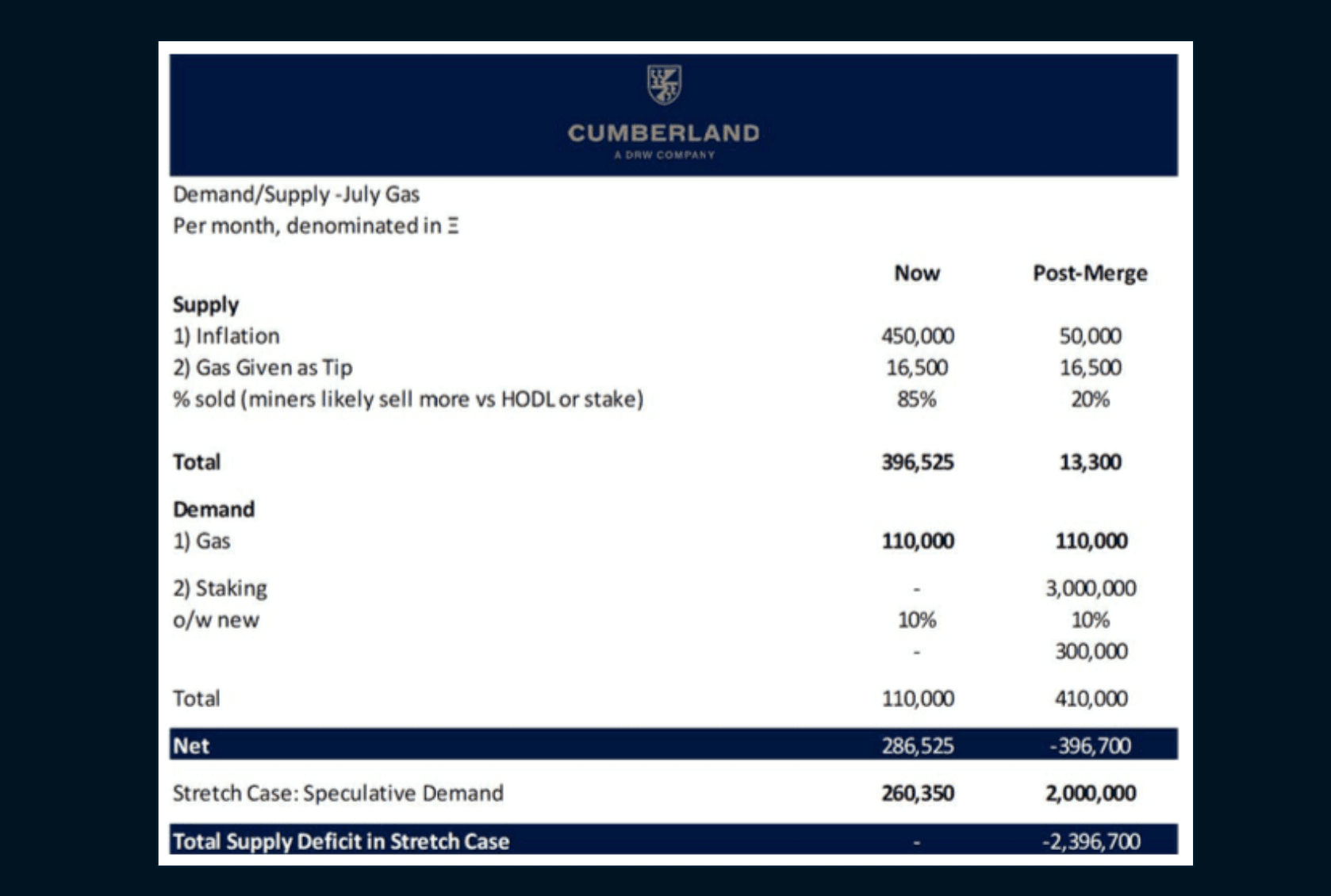 CUMBERLAND
A DRW COMPANY

Demand/Supply -July Gas
Per month, denominated in Ξ

| | Now | Post-Merge |
|---|---|---|
| **Supply** | | |
| 1) Inflation | 450,000 | 50,000 |
| 2) Gas Given as Tip | 16,500 | 16,500 |
| % sold (miners likely sell more vs HODL or stake) | 85% | 20% |
| **Total** | **396,525** | **13,300** |
| **Demand** | | |
| 1) Gas | **110,000** | **110,000** |
| 2) Staking | - | 3,000,000 |
| o/w new | 10% | 10% |
| | - | 300,000 |
| Total | 110,000 | 410,000 |
| **Net** | 286,525 | -396,700 |
| Stretch Case: Speculative Demand | **260,350** | **2,000,000** |
| **Total Supply Deficit in Stretch Case** | - | -2,396,700 |